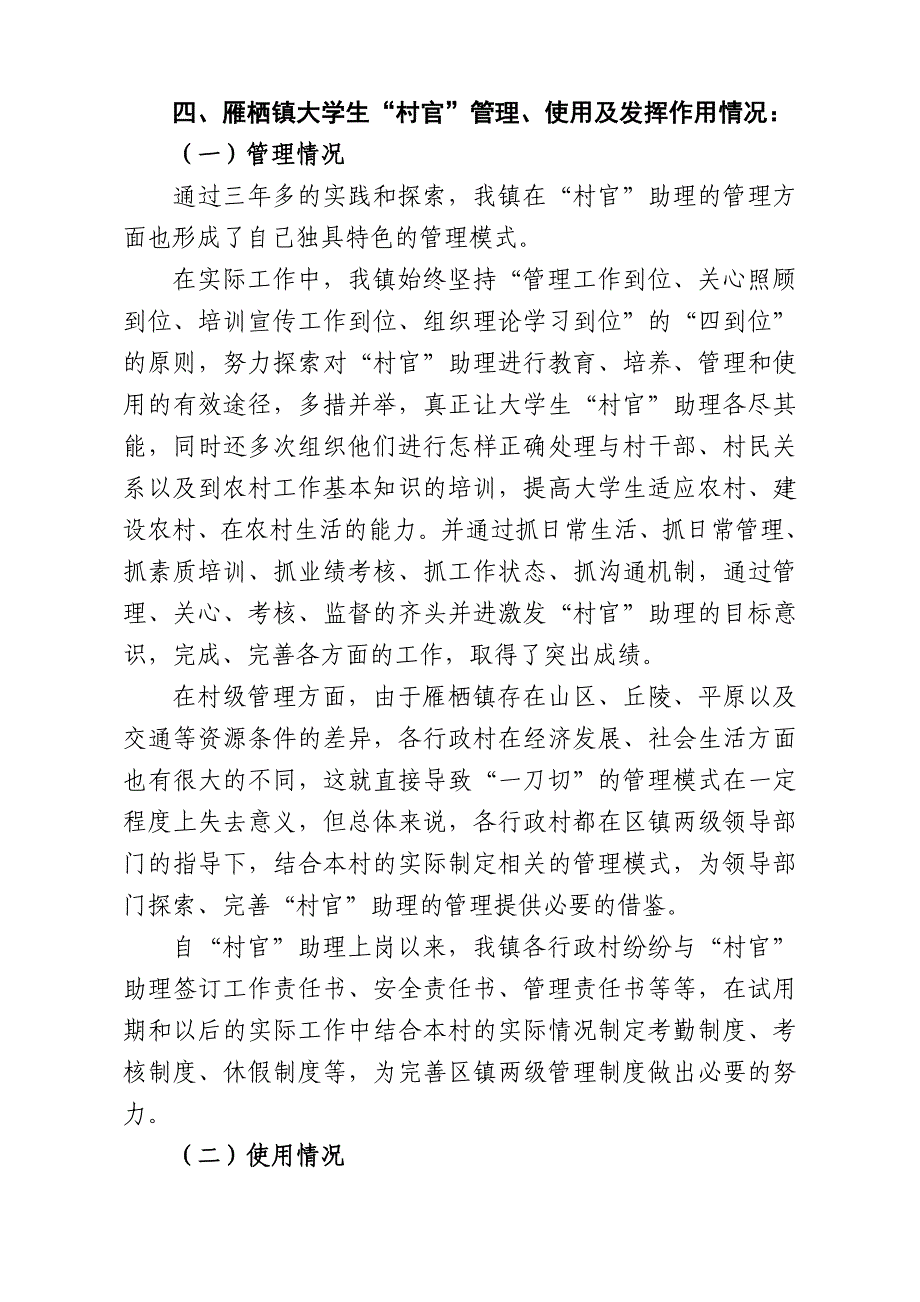 四、雁栖镇大学生“村官”管理、使用及发挥作用情况：

（一）管理情况

通过三年多的实践和探索，我镇在“村官”助理的管理方面也形成了自己独具特色的管理模式。

在实际工作中，我镇始终坚持“管理工作到位、关心照顾到位、培训宣传工作到位、组织理论学习到位”的“四到位”的原则，努力探索对“村官”助理进行教育、培养、管理和使用的有效途径，多措并举，真正让大学生“村官”助理各尽其能，同时还多次组织他们进行怎样正确处理与村干部、村民关系以及到农村工作基本知识的培训，提高大学生适应农村、建设农村、在农村生活的能力。并通过抓日常生活、抓日常管理、抓素质培训、抓业绩考核、抓工作状态、抓沟通机制，通过管理、关心、考核、监督的齐头并进激发“村官”助理的目标意识，完成、完善各方面的工作，取得了突出成绩。

在村级管理方面，由于雁栖镇存在山区、丘陵、平原以及交通等资源条件的差异，各行政村在经济发展、社会生活方面也有很大的不同，这就直接导致“一刀切”的管理模式在一定程度上失去意义，但总体来说，各行政村都在区镇两级领导部门的指导下，结合本村的实际制定相关的管理模式，为领导部门探索、完善“村官”助理的管理提供必要的借鉴。

自“村官”助理上岗以来，我镇各行政村纷纷与“村官”助理签订工作责任书、安全责任书、管理责任书等等，在试用期和以后的实际工作中结合本村的实际情况制定考勤制度、考核制度、休假制度等，为完善区镇两级管理制度做出必要的努力。

（二）使用情况